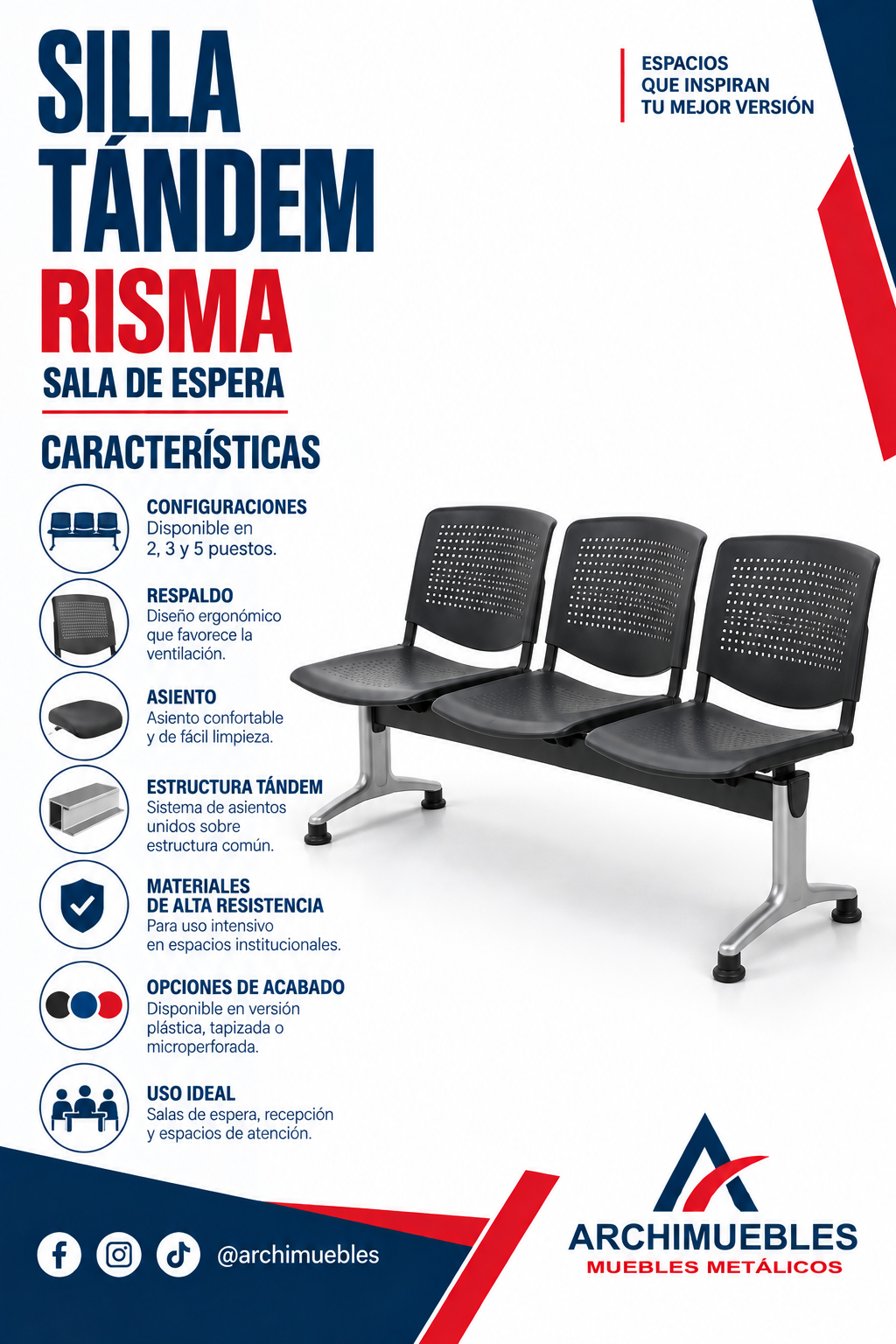 SILLA TÁNDEM
RISMA
SALA DE ESPERA

ESPACIOS QUE INSPIRAN TU MEJOR VERSIÓN

CARACTERÍSTICAS

CONFIGURACIONES
Disponible en 2, 3 y 5 puestos.

RESPALDO
Diseño ergonómico que favorece la ventilación.

ASIENTO
Asiento confortable y de fácil limpieza.

ESTRUCTURA TÁNDEM
Sistema de asientos unidos sobre estructura común.

MATERIALES DE ALTA RESISTENCIA
Para uso intensivo en espacios institucionales.

OPCIONES DE ACABADO
Disponible en versión plástica, tapizada o microperforada.

USO IDEAL
Salas de espera, recepción y espacios de atención.

@archimuebles

ARCHIMUEBLES
MUEBLES METÁLICOS